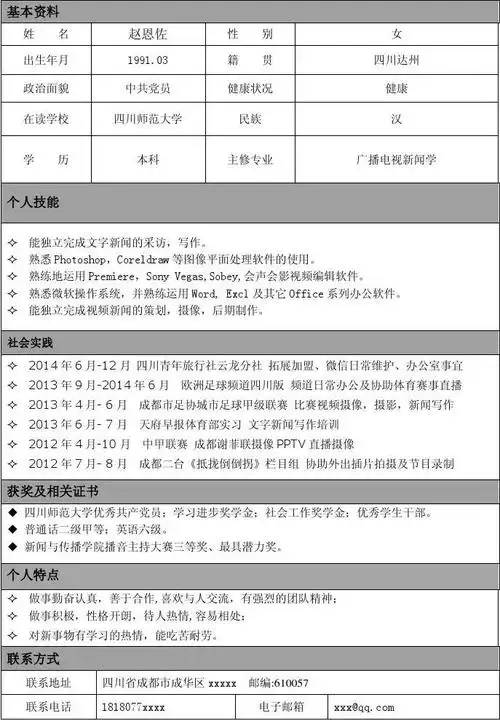 基本资料

| 姓　　名 | 赵恩佐 | 性　　别 | 女 |
|---|---|---|---|
| 出生年月 | 1991.03 | 籍　　贯 | 四川达州 |
| 政治面貌 | 中共党员 | 健康状况 | 健康 |
| 在读学校 | 四川师范大学 | 民族 | 汉 |
| 学　　历 | 本科 | 主修专业 | 广播电视新闻学 |

个人技能

✧ 能独立完成文字新闻的采访，写作。
✧ 熟悉 Photoshop，Coreldraw 等图像平面处理软件的使用。
✧ 熟练地运用 Premiere，Sony Vegas,Sobey,会声会影视频编辑软件。
✧ 熟悉微软操作系统，并熟练运用 Word, Excl 及其它 Office 系列办公软件。
✧ 能独立完成视频新闻的策划，摄像，后期制作。

社会实践

✧ 2014 年 6 月-12 月 四川青年旅行社云龙分社 拓展加盟、微信日常维护、办公室事宜
✧ 2013 年 9 月-2014 年 6 月 欧洲足球频道四川版 频道日常办公及协助体育赛事直播
✧ 2013 年 4 月- 6 月 成都市足协城市足球甲级联赛 比赛视频摄像，摄影，新闻写作
✧ 2013 年 6 月- 7 月 天府早报体育部实习 文字新闻写作培训
✧ 2012 年 4 月-10 月 中甲联赛 成都谢菲联摄像 PPTV 直播摄像
✧ 2012 年 7 月- 8 月 成都二台《抵拢倒倒拐》栏目组 协助外出插片拍摄及节目录制

获奖及相关证书

◆ 四川师范大学优秀共产党员；学习进步奖学金；社会工作奖学金；优秀学生干部。
◆ 普通话二级甲等；英语六级。
◆ 新闻与传播学院播音主持大赛三等奖、最具潜力奖。

个人特点

✧ 做事勤奋认真，善于合作,喜欢与人交流，有强烈的团队精神；
✧ 做事积极，性格开朗，待人热情,容易相处；
✧ 对新事物有学习的热情，能吃苦耐劳。

联系方式

| 联系地址 | 四川省成都市成华区 xxxxx　邮编:610057 | | |
|---|---|---|---|
| 联系电话 | 1818077xxxx | 电子邮箱 | xxx@qq.com |